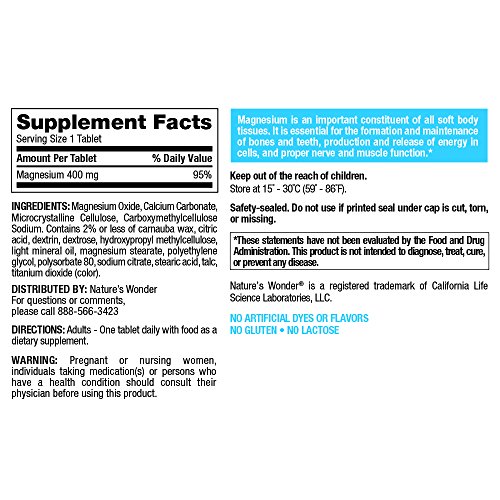 Supplement Facts
Serving Size 1 Tablet

| Amount Per Tablet | % Daily Value |
|---|---|
| Magnesium 400 mg | 95% |

INGREDIENTS: Magnesium Oxide, Calcium Carbonate, Microcrystalline Cellulose, Carboxymethylcellulose Sodium. Contains 2% or less of carnauba wax, citric acid, dextrin, dextrose, hydroxypropyl methylcellulose, light mineral oil, magnesium stearate, polyethylene glycol, polysorbate 80, sodium citrate, stearic acid, talc, titanium dioxide (color).

DISTRIBUTED BY: Nature's Wonder
For questions or comments,
please call 888-566-3423

DIRECTIONS: Adults - One tablet daily with food as a dietary supplement.

WARNING: Pregnant or nursing women, individuals taking medication(s) or persons who have a health condition should consult their physician before using this product.

Magnesium is an important constituent of all soft body tissues. It is essential for the formation and maintenance of bones and teeth, production and release of energy in cells, and proper nerve and muscle function.*

Keep out of the reach of children.
Store at 15° - 30°C (59° - 86°F).

Safety-sealed. Do not use if printed seal under cap is cut, torn, or missing.

*These statements have not been evaluated by the Food and Drug Administration. This product is not intended to diagnose, treat, cure, or prevent any disease.

Nature's Wonder® is a registered trademark of California Life Science Laboratories, LLC.

NO ARTIFICIAL DYES OR FLAVORS
NO GLUTEN • NO LACTOSE